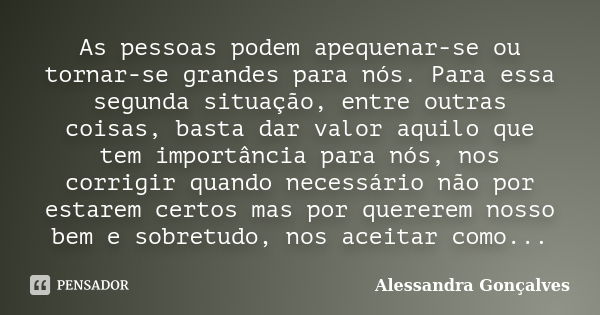 As pessoas podem apequenar-se ou tornar-se grandes para nós. Para essa segunda situação, entre outras coisas, basta dar valor aquilo que tem importância para nós, nos corrigir quando necessário não por estarem certos mas por quererem nosso bem e sobretudo, nos aceitar como...

PENSADOR

Alessandra Gonçalves